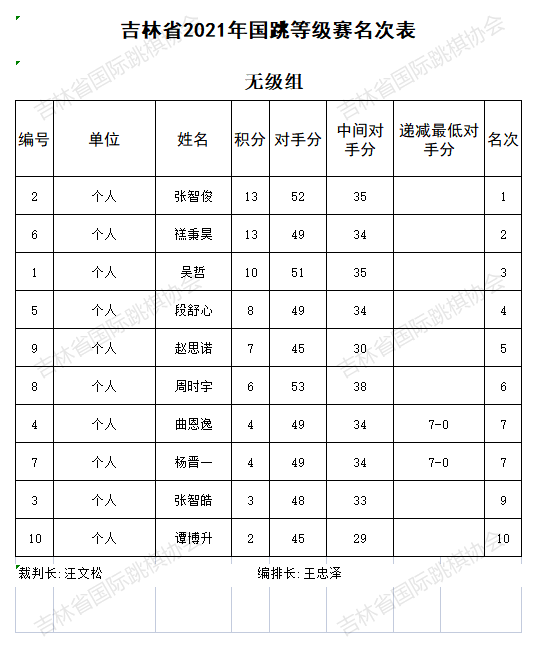 吉林省2021年国跳等级赛名次表

无级组

| 编号 | 单位 | 姓名 | 积分 | 对手分 | 中间对手分 | 递减最低对手分 | 名次 |
|---|---|---|---|---|---|---|---|
| 2 | 个人 | 张智俊 | 13 | 52 | 35 | | 1 |
| 6 | 个人 | 禚秉昊 | 13 | 49 | 34 | | 2 |
| 1 | 个人 | 吴哲 | 10 | 51 | 35 | | 3 |
| 5 | 个人 | 段舒心 | 8 | 49 | 34 | | 4 |
| 9 | 个人 | 赵思诺 | 7 | 45 | 30 | | 5 |
| 8 | 个人 | 周时宇 | 6 | 53 | 38 | | 6 |
| 4 | 个人 | 曲恩逸 | 4 | 49 | 34 | 7-0 | 7 |
| 7 | 个人 | 杨晋一 | 4 | 49 | 34 | 7-0 | 7 |
| 3 | 个人 | 张智皓 | 3 | 48 | 33 | | 9 |
| 10 | 个人 | 谭博升 | 2 | 45 | 29 | | 10 |

裁判长: 汪文松　　编排长: 王忠泽

吉林省国际跳棋协会